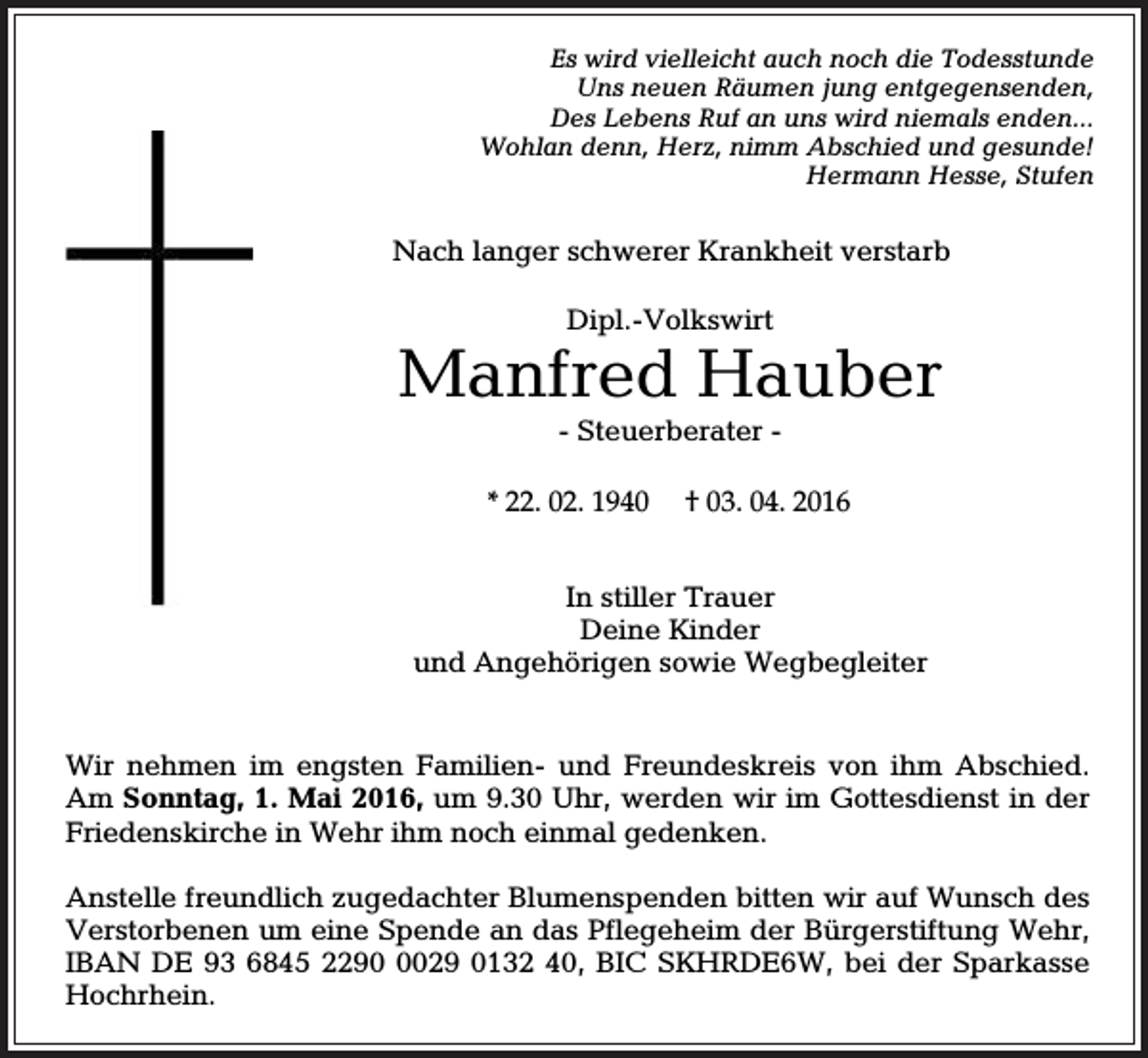 Es wird vielleicht auch noch die Todesstunde
Uns neuen Räumen jung entgegensenden,
Des Lebens Ruf an uns wird niemals enden...
Wohlan denn, Herz, nimm Abschied und gesunde!
Hermann Hesse, Stufen

Nach langer schwerer Krankheit verstarb

Dipl.-Volkswirt
Manfred Hauber
- Steuerberater -

* 22. 02. 1940 † 03. 04. 2016

In stiller Trauer
Deine Kinder
und Angehörigen sowie Wegbegleiter

Wir nehmen im engsten Familien- und Freundeskreis von ihm Abschied. Am Sonntag, 1. Mai 2016, um 9.30 Uhr, werden wir im Gottesdienst in der Friedenskirche in Wehr ihm noch einmal gedenken.

Anstelle freundlich zugedachter Blumenspenden bitten wir auf Wunsch des Verstorbenen um eine Spende an das Pflegeheim der Bürgerstiftung Wehr, IBAN DE 93 6845 2290 0029 0132 40, BIC SKHRDE6W, bei der Sparkasse Hochrhein.